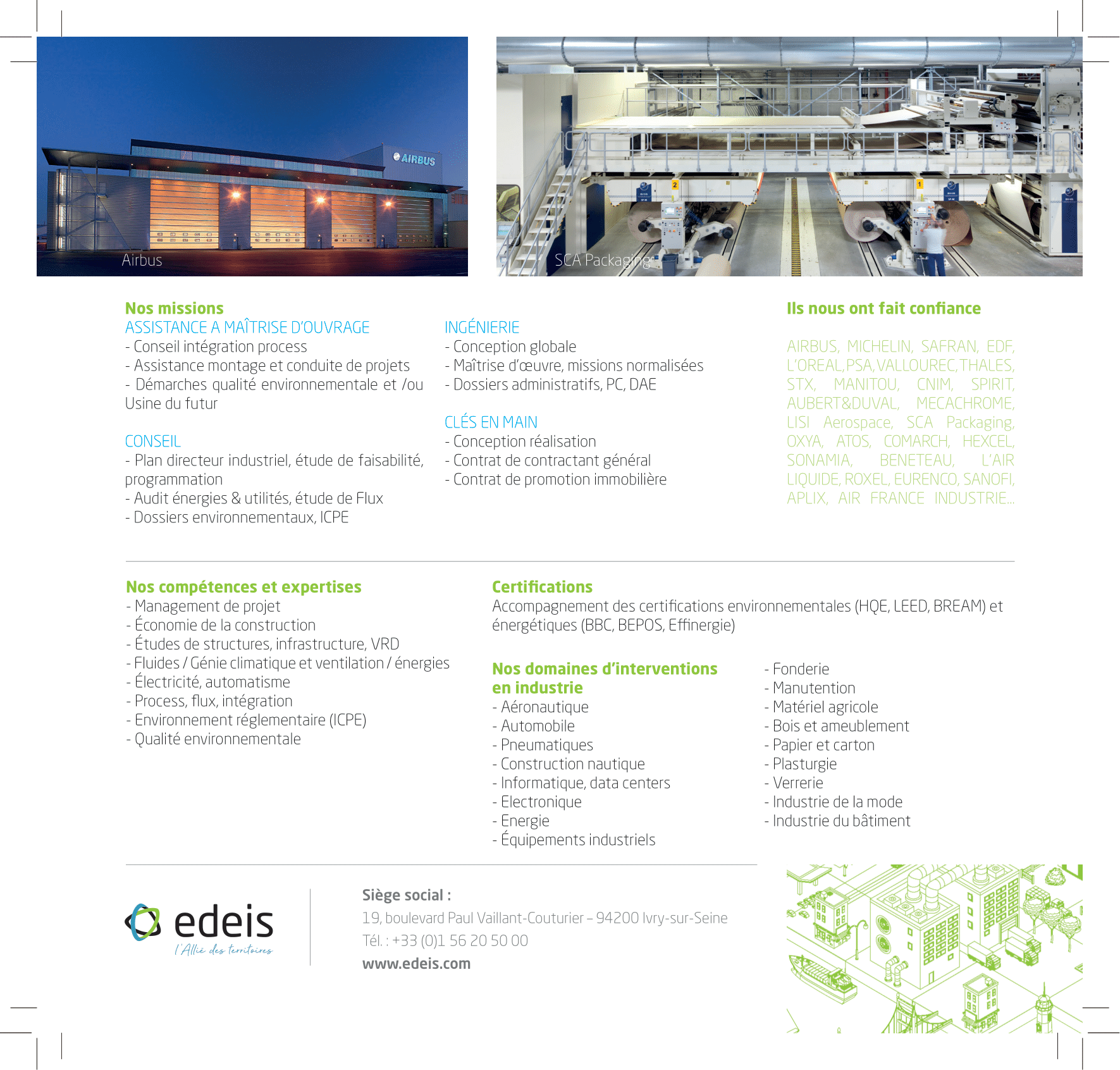 AIRBUS

Airbus

SCA Packaging

Nos missions

ASSISTANCE A MAÎTRISE D'OUVRAGE
- Conseil intégration process
- Assistance montage et conduite de projets
- Démarches qualité environnementale et /ou Usine du futur

CONSEIL
- Plan directeur industriel, étude de faisabilité, programmation
- Audit énergies & utilités, étude de Flux
- Dossiers environnementaux, ICPE

INGÉNIERIE
- Conception globale
- Maîtrise d'œuvre, missions normalisées
- Dossiers administratifs, PC, DAE

CLÉS EN MAIN
- Conception réalisation
- Contrat de contractant général
- Contrat de promotion immobilière

Ils nous ont fait confiance

AIRBUS, MICHELIN, SAFRAN, EDF, L'OREAL, PSA, VALLOUREC, THALES, STX, MANITOU, CNIM, SPIRIT, AUBERT&DUVAL, MECACHROME, LISI Aerospace, SCA Packaging, OXYA, ATOS, COMARCH, HEXCEL, SONAMIA, BENETEAU, L'AIR LIQUIDE, ROXEL, EURENCO, SANOFI, APLIX, AIR FRANCE INDUSTRIE...

Nos compétences et expertises
- Management de projet
- Économie de la construction
- Études de structures, infrastructure, VRD
- Fluides / Génie climatique et ventilation / énergies
- Électricité, automatisme
- Process, flux, intégration
- Environnement réglementaire (ICPE)
- Qualité environnementale

Certifications
Accompagnement des certifications environnementales (HQE, LEED, BREAM) et énergétiques (BBC, BEPOS, Effinergie)

Nos domaines d'interventions en industrie
- Aéronautique
- Automobile
- Pneumatiques
- Construction nautique
- Informatique, data centers
- Electronique
- Energie
- Équipements industriels

- Fonderie
- Manutention
- Matériel agricole
- Bois et ameublement
- Papier et carton
- Plasturgie
- Verrerie
- Industrie de la mode
- Industrie du bâtiment

edeis
l'Allié des territoires

Siège social :
19, boulevard Paul Vaillant-Couturier – 94200 Ivry-sur-Seine
Tél. : +33 (0)1 56 20 50 00
www.edeis.com